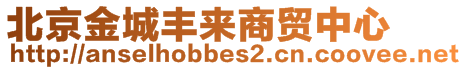 北京金城丰来商贸中心
http://anselhobbes2.cn.coovee.net